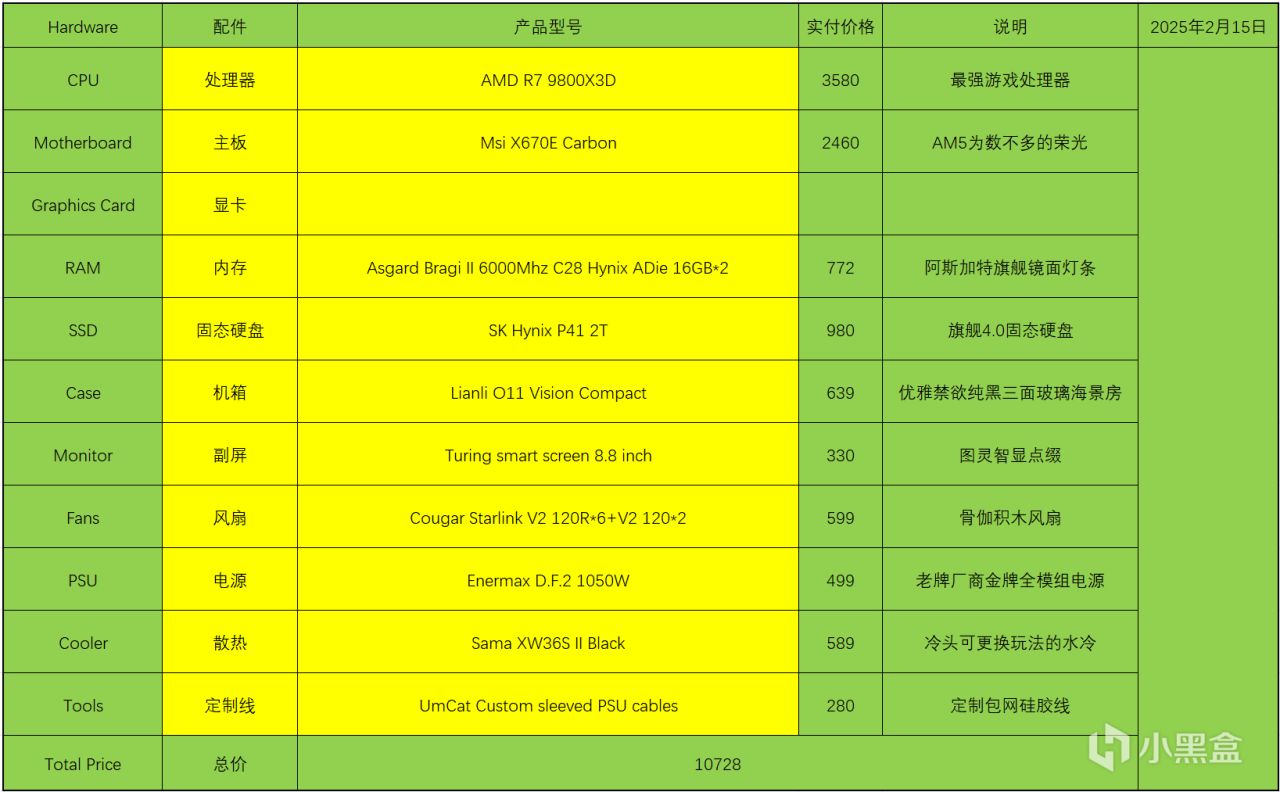 | Hardware | 配件 | 产品型号 | 实付价格 | 说明 | 2025年2月15日 |
|---|---|---|---|---|---|
| CPU | 处理器 | AMD R7 9800X3D | 3580 | 最强游戏处理器 | |
| Motherboard | 主板 | Msi X670E Carbon | 2460 | AM5为数不多的荣光 | |
| Graphics Card | 显卡 | | | | |
| RAM | 内存 | Asgard Bragi II 6000Mhz C28 Hynix ADie 16GB*2 | 772 | 阿斯加特旗舰镜面灯条 | |
| SSD | 固态硬盘 | SK Hynix P41 2T | 980 | 旗舰4.0固态硬盘 | |
| Case | 机箱 | Lianli O11 Vision Compact | 639 | 优雅禁欲纯黑三面玻璃海景房 | |
| Monitor | 副屏 | Turing smart screen 8.8 inch | 330 | 图灵智显点缀 | |
| Fans | 风扇 | Cougar Starlink V2 120R*6+V2 120*2 | 599 | 骨伽积木风扇 | |
| PSU | 电源 | Enermax D.F.2 1050W | 499 | 老牌厂商金牌全模组电源 | |
| Cooler | 散热 | Sama XW36S II Black | 589 | 冷头可更换玩法的水冷 | |
| Tools | 定制线 | UmCat Custom sleeved PSU cables | 280 | 定制包网硅胶线 | |
| Total Price | 总价 | 10728 | | | |

小黑盒